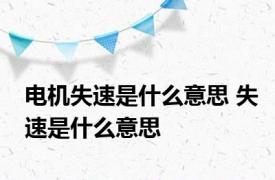 电机失速是什么意思 失速是什么意思